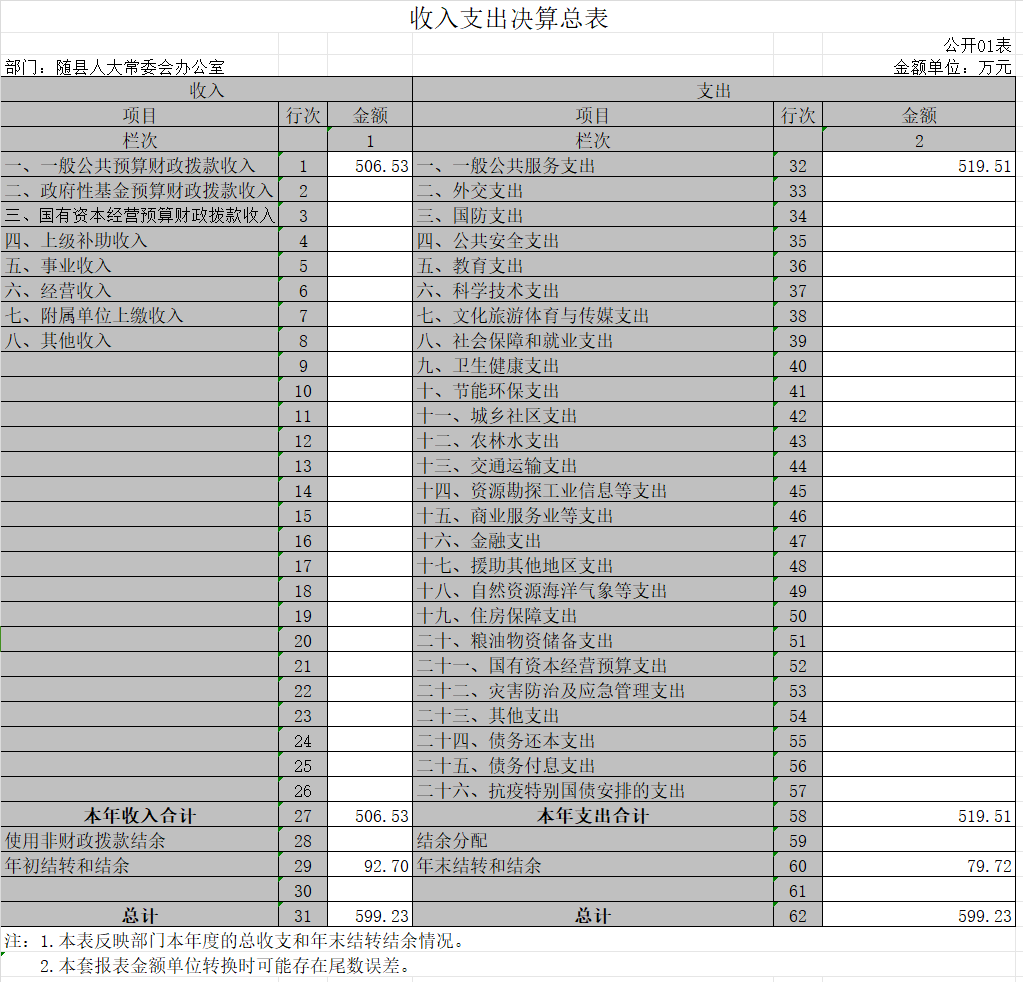 收入支出决算总表

公开01表

部门：随县人大常委会办公室

金额单位：万元

| 收入 | | | 支出 | | |
|---|---|---|---|---|---|
| 项目 | 行次 | 金额 | 项目 | 行次 | 金额 |
| 栏次 | | 1 | 栏次 | | 2 |
| 一、一般公共预算财政拨款收入 | 1 | 506.53 | 一、一般公共服务支出 | 32 | 519.51 |
| 二、政府性基金预算财政拨款收入 | 2 | | 二、外交支出 | 33 | |
| 三、国有资本经营预算财政拨款收入 | 3 | | 三、国防支出 | 34 | |
| 四、上级补助收入 | 4 | | 四、公共安全支出 | 35 | |
| 五、事业收入 | 5 | | 五、教育支出 | 36 | |
| 六、经营收入 | 6 | | 六、科学技术支出 | 37 | |
| 七、附属单位上缴收入 | 7 | | 七、文化旅游体育与传媒支出 | 38 | |
| 八、其他收入 | 8 | | 八、社会保障和就业支出 | 39 | |
| | 9 | | 九、卫生健康支出 | 40 | |
| | 10 | | 十、节能环保支出 | 41 | |
| | 11 | | 十一、城乡社区支出 | 42 | |
| | 12 | | 十二、农林水支出 | 43 | |
| | 13 | | 十三、交通运输支出 | 44 | |
| | 14 | | 十四、资源勘探工业信息等支出 | 45 | |
| | 15 | | 十五、商业服务业等支出 | 46 | |
| | 16 | | 十六、金融支出 | 47 | |
| | 17 | | 十七、援助其他地区支出 | 48 | |
| | 18 | | 十八、自然资源海洋气象等支出 | 49 | |
| | 19 | | 十九、住房保障支出 | 50 | |
| | 20 | | 二十、粮油物资储备支出 | 51 | |
| | 21 | | 二十一、国有资本经营预算支出 | 52 | |
| | 22 | | 二十二、灾害防治及应急管理支出 | 53 | |
| | 23 | | 二十三、其他支出 | 54 | |
| | 24 | | 二十四、债务还本支出 | 55 | |
| | 25 | | 二十五、债务付息支出 | 56 | |
| | 26 | | 二十六、抗疫特别国债安排的支出 | 57 | |
| 本年收入合计 | 27 | 506.53 | 本年支出合计 | 58 | 519.51 |
| 使用非财政拨款结余 | 28 | | 结余分配 | 59 | |
| 年初结转和结余 | 29 | 92.70 | 年末结转和结余 | 60 | 79.72 |
| | 30 | | | 61 | |
| 总计 | 31 | 599.23 | 总计 | 62 | 599.23 |

注：1.本表反映部门本年度的总收支和年末结转结余情况。
2.本套报表金额单位转换时可能存在尾数误差。